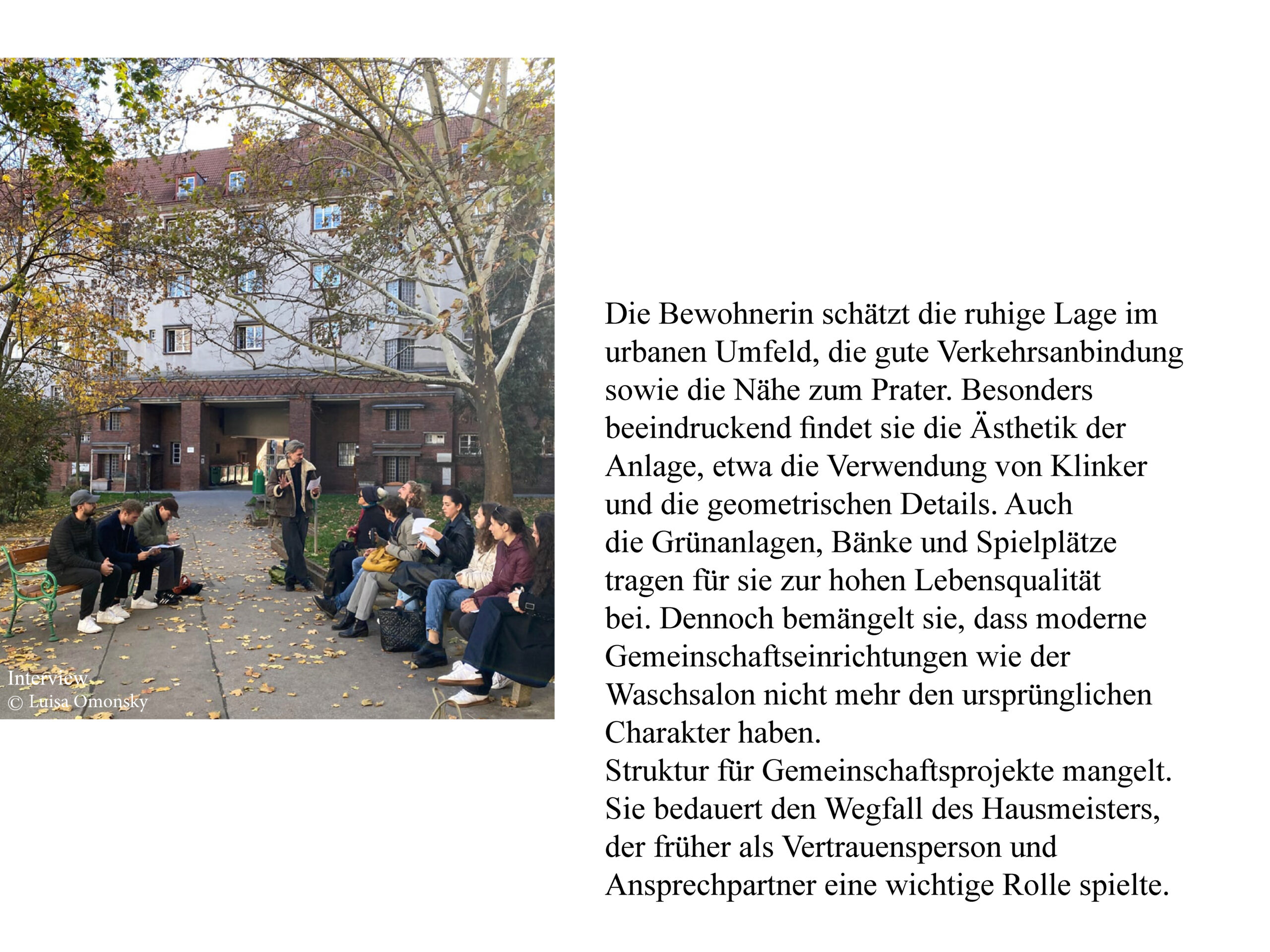 Interview
© Luisa Omonsky

Die Bewohnerin schätzt die ruhige Lage im urbanen Umfeld, die gute Verkehrsanbindung sowie die Nähe zum Prater. Besonders beeindruckend findet sie die Ästhetik der Anlage, etwa die Verwendung von Klinker und die geometrischen Details. Auch die Grünanlagen, Bänke und Spielplätze tragen für sie zur hohen Lebensqualität bei. Dennoch bemängelt sie, dass moderne Gemeinschaftseinrichtungen wie der Waschsalon nicht mehr den ursprünglichen Charakter haben.
Struktur für Gemeinschaftsprojekte mangelt. Sie bedauert den Wegfall des Hausmeisters, der früher als Vertrauensperson und Ansprechpartner eine wichtige Rolle spielte.